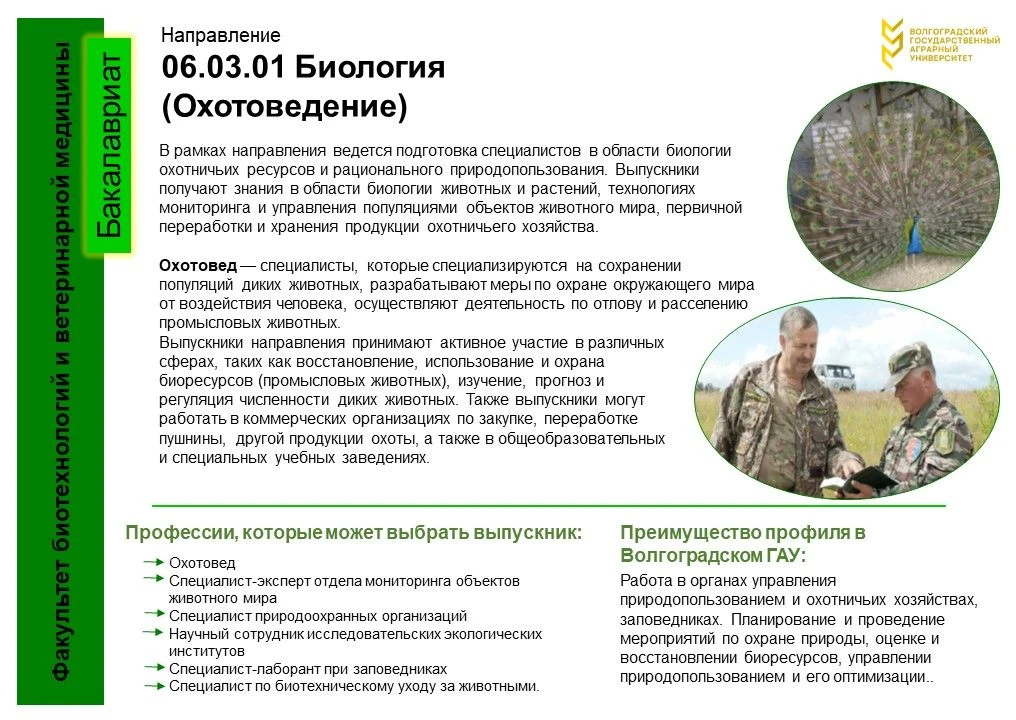 Факультет биотехнологий и ветеринарной медицины

Бакалавриат

Направление
06.03.01 Биология
(Охотоведение)

ВОЛГОГРАДСКИЙ ГОСУДАРСТВЕННЫЙ АГРАРНЫЙ УНИВЕРСИТЕТ

В рамках направления ведется подготовка специалистов в области биологии охотничьих ресурсов и рационального природопользования. Выпускники получают знания в области биологии животных и растений, технологиях мониторинга и управления популяциями объектов животного мира, первичной переработки и хранения продукции охотничьего хозяйства.

Охотовед — специалисты, которые специализируются на сохранении популяций диких животных, разрабатывают меры по охране окружающего мира от воздействия человека, осуществляют деятельность по отлову и расселению промысловых животных.
Выпускники направления принимают активное участие в различных сферах, таких как восстановление, использование и охрана биоресурсов (промысловых животных), изучение, прогноз и регуляция численности диких животных. Также выпускники могут работать в коммерческих организациях по закупке, переработке пушнины, другой продукции охоты, а также в общеобразовательных и специальных учебных заведениях.

Профессии, которые может выбрать выпускник:

→ Охотовед
→ Специалист-эксперт отдела мониторинга объектов животного мира
→ Специалист природоохранных организаций
→ Научный сотрудник исследовательских экологических институтов
→ Специалист-лаборант при заповедниках
→ Специалист по биотехническому уходу за животными.

Преимущество профиля в Волгоградском ГАУ:

Работа в органах управления природопользованием и охотничьих хозяйствах, заповедниках. Планирование и проведение мероприятий по охране природы, оценке и восстановлении биоресурсов, управлении природопользованием и его оптимизации..